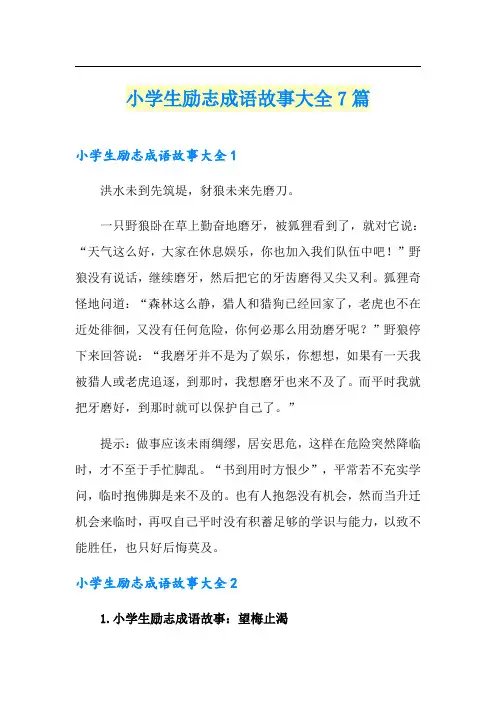 小学生励志成语故事大全7篇

小学生励志成语故事大全1

洪水未到先筑堤，豺狼未来先磨刀。

一只野狼卧在草上勤奋地磨牙，被狐狸看到了，就对它说：“天气这么好，大家在休息娱乐，你也加入我们队伍中吧！”野狼没有说话，继续磨牙，然后把它的牙齿磨得又尖又利。狐狸奇怪地问道：“森林这么静，猎人和猎狗已经回家了，老虎也不在近处徘徊，又没有任何危险，你何必那么用劲磨牙呢？”野狼停下来回答说：“我磨牙并不是为了娱乐，你想想，如果有一天我被猎人或老虎追逐，到那时，我想磨牙也来不及了。而平时我就把牙磨好，到那时就可以保护自己了。”

提示：做事应该未雨绸缪，居安思危，这样在危险突然降临时，才不至于手忙脚乱。“书到用时方恨少”，平常若不充实学问，临时抱佛脚是来不及的。也有人抱怨没有机会，然而当升迁机会来临时，再叹自己平时没有积蓄足够的学识与能力，以致不能胜任，也只好后悔莫及。

小学生励志成语故事大全2

1.小学生励志成语故事：望梅止渴